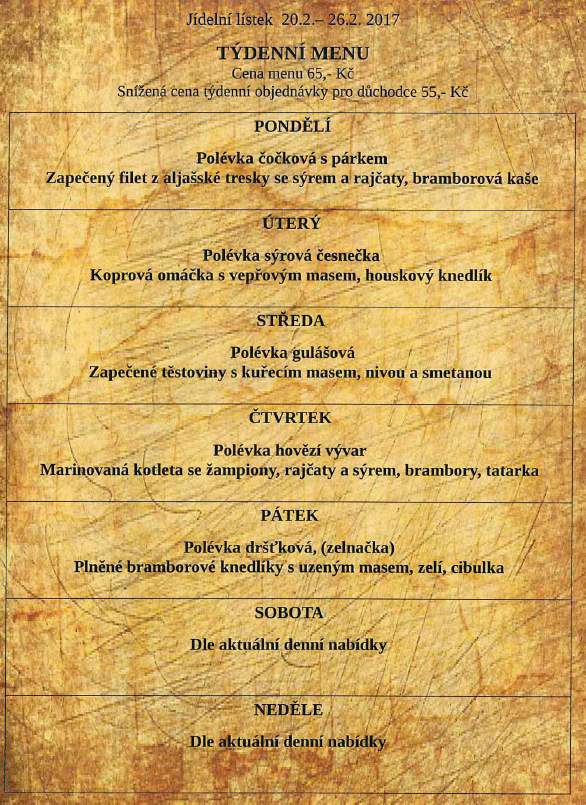 Jídelní lístek 20.2.– 26.2. 2017

TÝDENNÍ MENU
Cena menu 65,- Kč
Snížená cena týdenní objednávky pro důchodce 55,- Kč

PONDĚLÍ

Polévka čočková s párkem
Zapečený filet z aljašské tresky se sýrem a rajčaty, bramborová kaše

ÚTERÝ

Polévka sýrová česnečka
Koprová omáčka s vepřovým masem, houskový knedlík

STŘEDA

Polévka gulášová
Zapečené těstoviny s kuřecím masem, nivou a smetanou

ČTVRTEK

Polévka hovězí vývar
Marinovaná kotleta se žampiony, rajčaty a sýrem, brambory, tatarka

PÁTEK

Polévka dršťková, (zelnačka)
Plněné bramborové knedlíky s uzeným masem, zelí, cibulka

SOBOTA

Dle aktuální denní nabídky

NEDĚLE

Dle aktuální denní nabídky